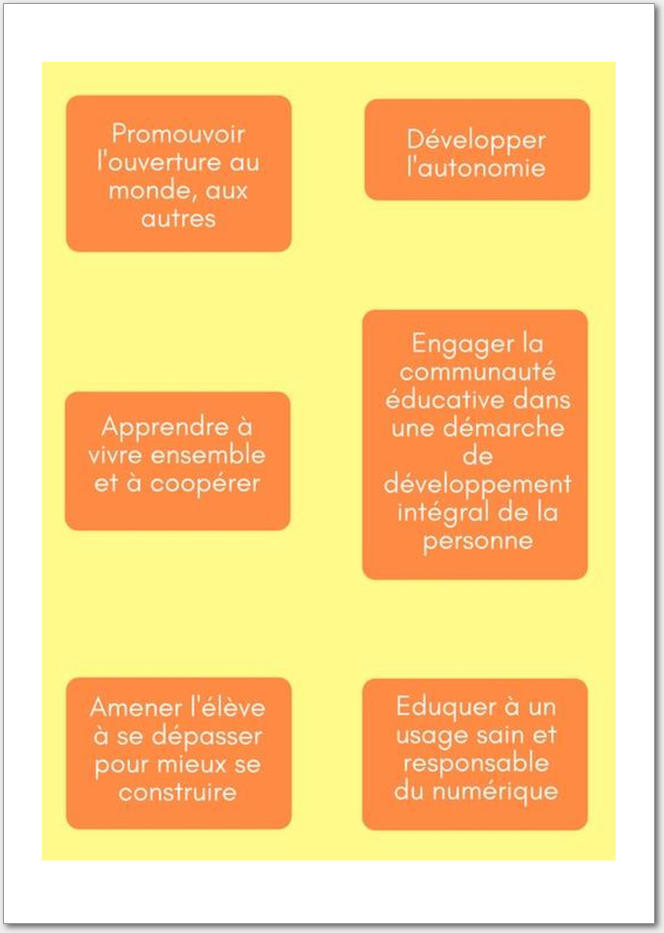 Promouvoir l'ouverture au monde, aux autres

Développer l'autonomie

Apprendre à vivre ensemble et à coopérer

Engager la communauté éducative dans une démarche de développement intégral de la personne

Amener l'élève à se dépasser pour mieux se construire

Eduquer à un usage sain et responsable du numérique